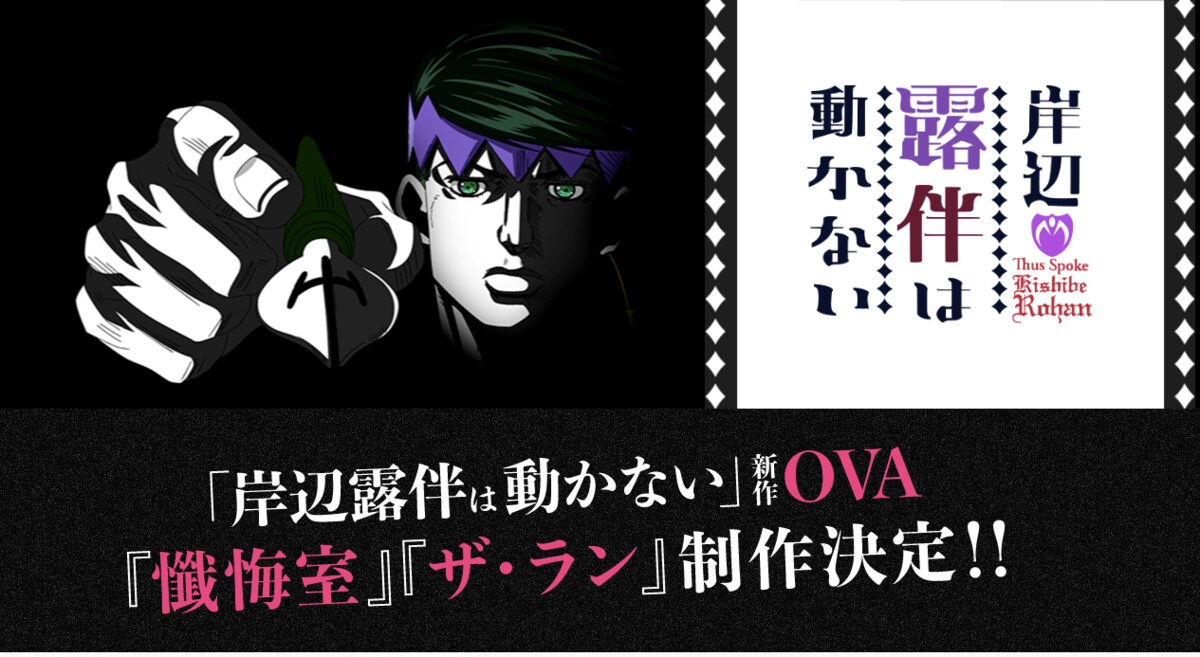 岸辺露伴は動かない

Thus Spoke Kishibe Rohan

「岸辺露伴は動かない」新作OVA
『懺悔室』『ザ・ラン』制作決定!!